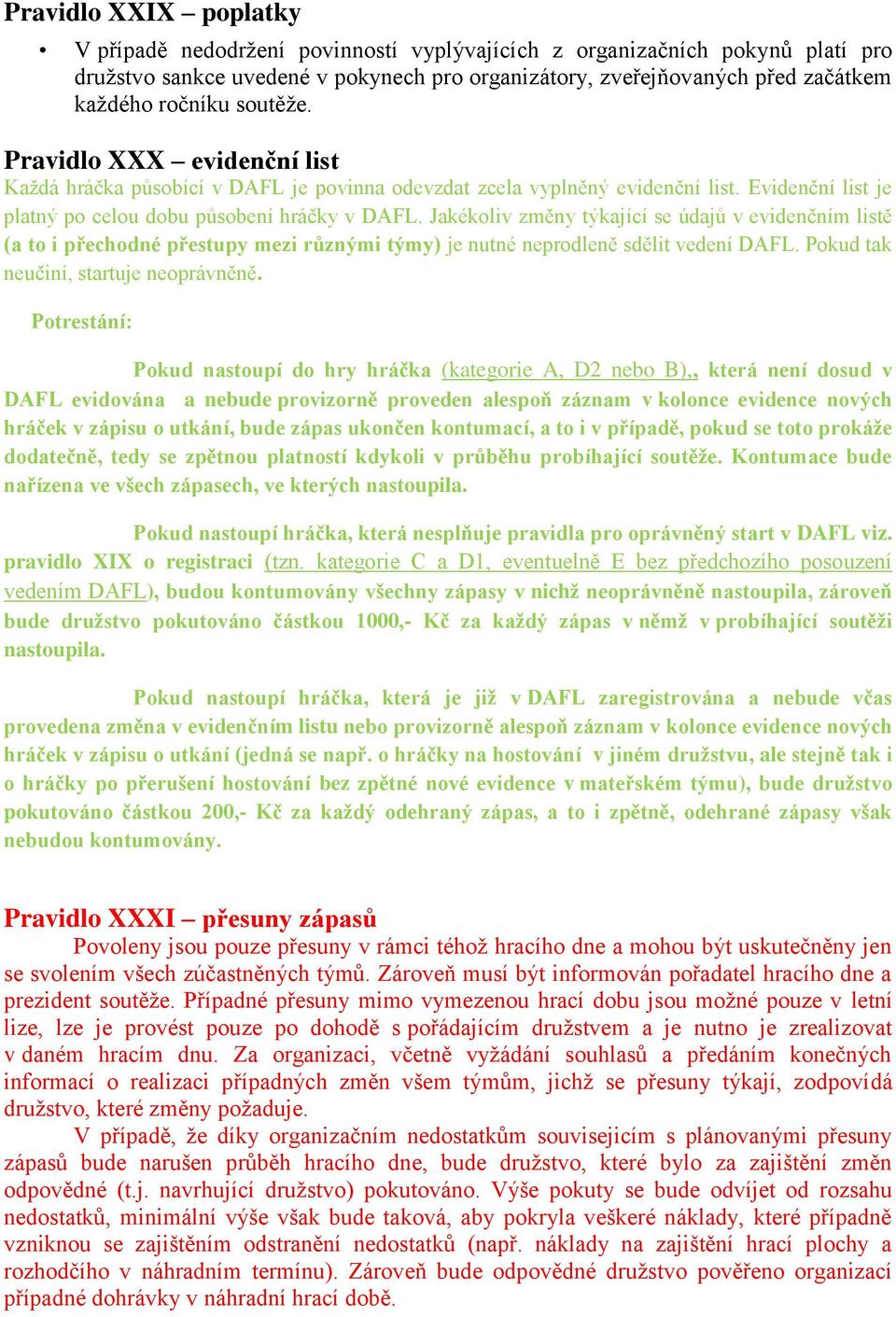 Pravidlo XXIX – poplatky

• V případě nedodržení povinností vyplývajících z organizačních pokynů platí pro družstvo sankce uvedené v pokynech pro organizátory, zveřejňovaných před začátkem každého ročníku soutěže.

Pravidlo XXX – evidenční list

Každá hráčka působící v DAFL je povinna odevzdat zcela vyplněný evidenční list. Evidenční list je platný po celou dobu působení hráčky v DAFL. Jakékoliv změny týkající se údajů v evidenčním listě (a to i přechodné přestupy mezi různými týmy) je nutné neprodleně sdělit vedení DAFL. Pokud tak neučiní, startuje neoprávněně.

Potrestání:

Pokud nastoupí do hry hráčka (kategorie A, D2 nebo B),, která není dosud v DAFL evidována a nebude provizorně proveden alespoň záznam v kolonce evidence nových hráček v zápisu o utkání, bude zápas ukončen kontumací, a to i v případě, pokud se toto prokáže dodatečně, tedy se zpětnou platností kdykoli v průběhu probíhající soutěže. Kontumace bude nařízena ve všech zápasech, ve kterých nastoupila.

Pokud nastoupí hráčka, která nesplňuje pravidla pro oprávněný start v DAFL viz. pravidlo XIX o registraci (tzn. kategorie C a D1, eventuelně E bez předchozího posouzení vedením DAFL), budou kontumovány všechny zápasy v nichž neoprávněně nastoupila, zároveň bude družstvo pokutováno částkou 1000,- Kč za každý zápas v němž v probíhající soutěži nastoupila.

Pokud nastoupí hráčka, která je již v DAFL zaregistrována a nebude včas provedena změna v evidenčním listu nebo provizorně alespoň záznam v kolonce evidence nových hráček v zápisu o utkání (jedná se např. o hráčky na hostování v jiném družstvu, ale stejně tak i o hráčky po přerušení hostování bez zpětné nové evidence v mateřském týmu), bude družstvo pokutováno částkou 200,- Kč za každý odehraný zápas, a to i zpětně, odehrané zápasy však nebudou kontumovány.

Pravidlo XXXI – přesuny zápasů

Povoleny jsou pouze přesuny v rámci téhož hracího dne a mohou být uskutečněny jen se svolením všech zúčastněných týmů. Zároveň musí být informován pořadatel hracího dne a prezident soutěže. Případné přesuny mimo vymezenou hrací dobu jsou možné pouze v letní lize, lze je provést pouze po dohodě s pořádajícím družstvem a je nutno je zrealizovat v daném hracím dnu. Za organizaci, včetně vyžádání souhlasů a předáním konečných informací o realizaci případných změn všem týmům, jichž se přesuny týkají, zodpovídá družstvo, které změny požaduje.

V případě, že díky organizačním nedostatkům souvisejícím s plánovanými přesuny zápasů bude narušen průběh hracího dne, bude družstvo, které bylo za zajištění změn odpovědné (t.j. navrhující družstvo) pokutováno. Výše pokuty se bude odvíjet od rozsahu nedostatků, minimální výše však bude taková, aby pokryla veškeré náklady, které případně vzniknou se zajištěním odstranění nedostatků (např. náklady na zajištění hrací plochy a rozhodčího v náhradním termínu). Zároveň bude odpovědné družstvo pověřeno organizací případné dohrávky v náhradní hrací době.